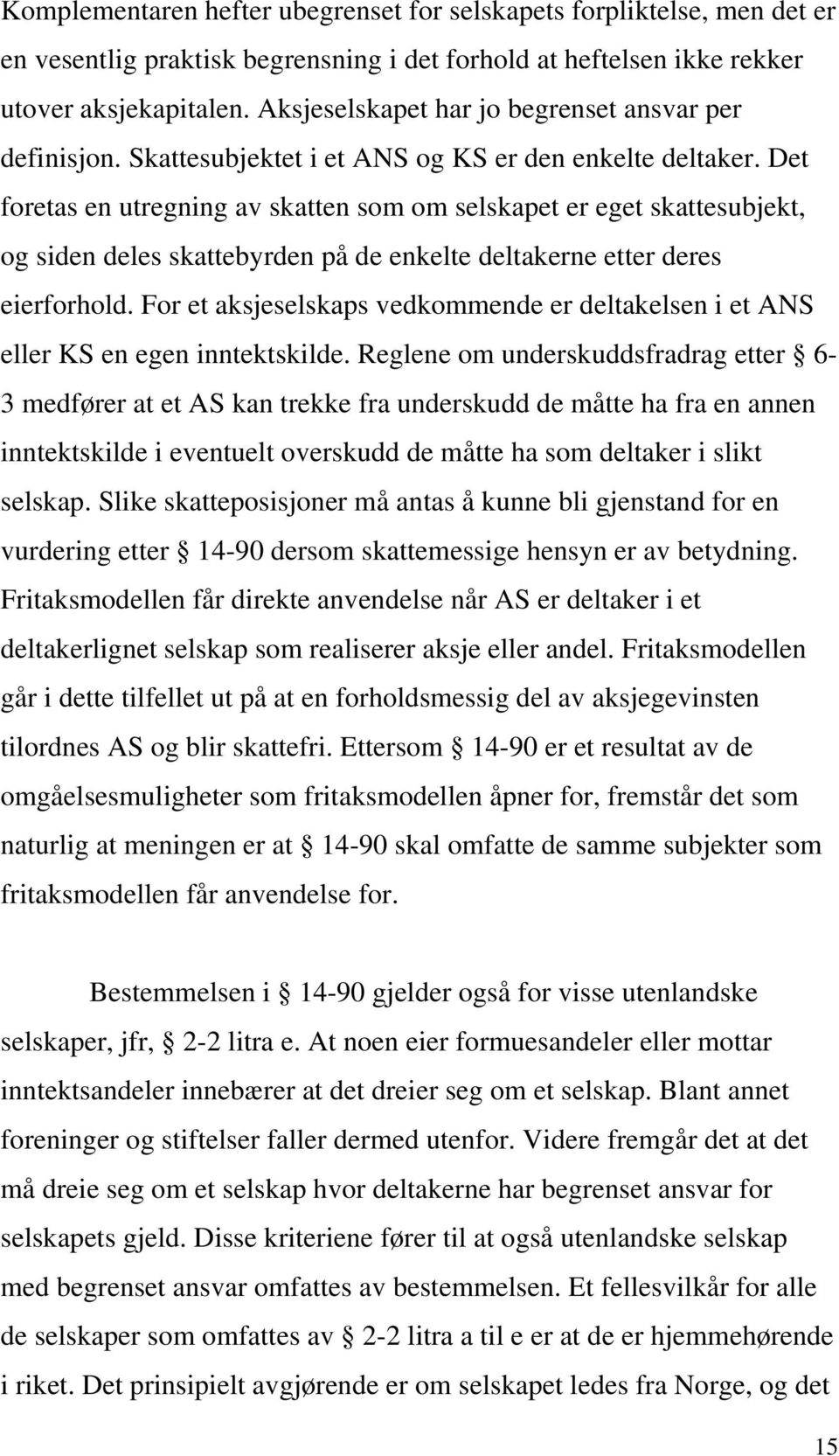 Komplementaren hefter ubegrenset for selskapets forpliktelse, men det er en vesentlig praktisk begrensning i det forhold at heftelsen ikke rekker utover aksjekapitalen. Aksjeselskapet har jo begrenset ansvar per definisjon. Skattesubjektet i et ANS og KS er den enkelte deltaker. Det foretas en utregning av skatten som om selskapet er eget skattesubjekt, og siden deles skattebyrden på de enkelte deltakerne etter deres eierforhold. For et aksjeselskaps vedkommende er deltakelsen i et ANS eller KS en egen inntektskilde. Reglene om underskuddsfradrag etter § 6-3 medfører at et AS kan trekke fra underskudd de måtte ha fra en annen inntektskilde i eventuelt overskudd de måtte ha som deltaker i slikt selskap. Slike skatteposisjoner må antas å kunne bli gjenstand for en vurdering etter § 14-90 dersom skattemessige hensyn er av betydning. Fritaksmodellen får direkte anvendelse når AS er deltaker i et deltakerlignet selskap som realiserer aksje eller andel. Fritaksmodellen går i dette tilfellet ut på at en forholdsmessig del av aksjegevinsten tilordnes AS og blir skattefri. Ettersom § 14-90 er et resultat av de omgåelsesmuligheter som fritaksmodellen åpner for, fremstår det som naturlig at meningen er at § 14-90 skal omfatte de samme subjekter som fritaksmodellen får anvendelse for.

Bestemmelsen i § 14-90 gjelder også for visse utenlandske selskaper, jfr, § 2-2 litra e. At noen eier formuesandeler eller mottar inntektsandeler innebærer at det dreier seg om et selskap. Blant annet foreninger og stiftelser faller dermed utenfor. Videre fremgår det at det må dreie seg om et selskap hvor deltakerne har begrenset ansvar for selskapets gjeld. Disse kriteriene fører til at også utenlandske selskap med begrenset ansvar omfattes av bestemmelsen. Et fellesvilkår for alle de selskaper som omfattes av § 2-2 litra a til e er at de er hjemmehørende i riket. Det prinsipielt avgjørende er om selskapet ledes fra Norge, og det

15